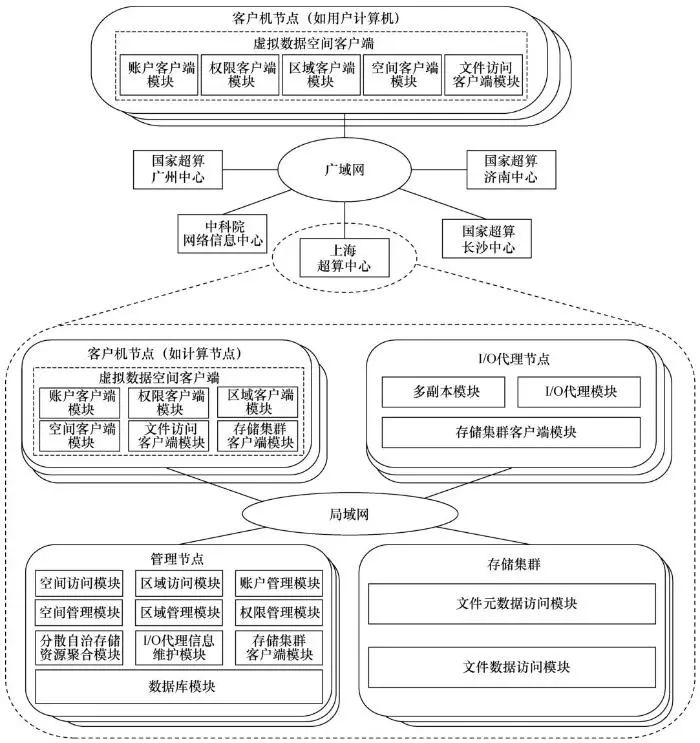 客户机节点（如用户计算机）

虚拟数据空间客户端

账户客户端模块

权限客户端模块

区域客户端模块

空间客户端模块

文件访问客户端模块

国家超算广州中心

广域网

国家超算济南中心

中科院网络信息中心

上海超算中心

国家超算长沙中心

客户机节点（如计算节点）

虚拟数据空间客户端

账户客户端模块

权限客户端模块

区域客户端模块

空间客户端模块

文件访问客户端模块

存储集群客户端模块

I/O代理节点

多副本模块

I/O代理模块

存储集群客户端模块

局域网

管理节点

空间访问模块

区域访问模块

账户管理模块

空间管理模块

区域管理模块

权限管理模块

分散自治存储资源聚合模块

I/O代理信息维护模块

存储集群客户端模块

数据库模块

存储集群

文件元数据访问模块

文件数据访问模块